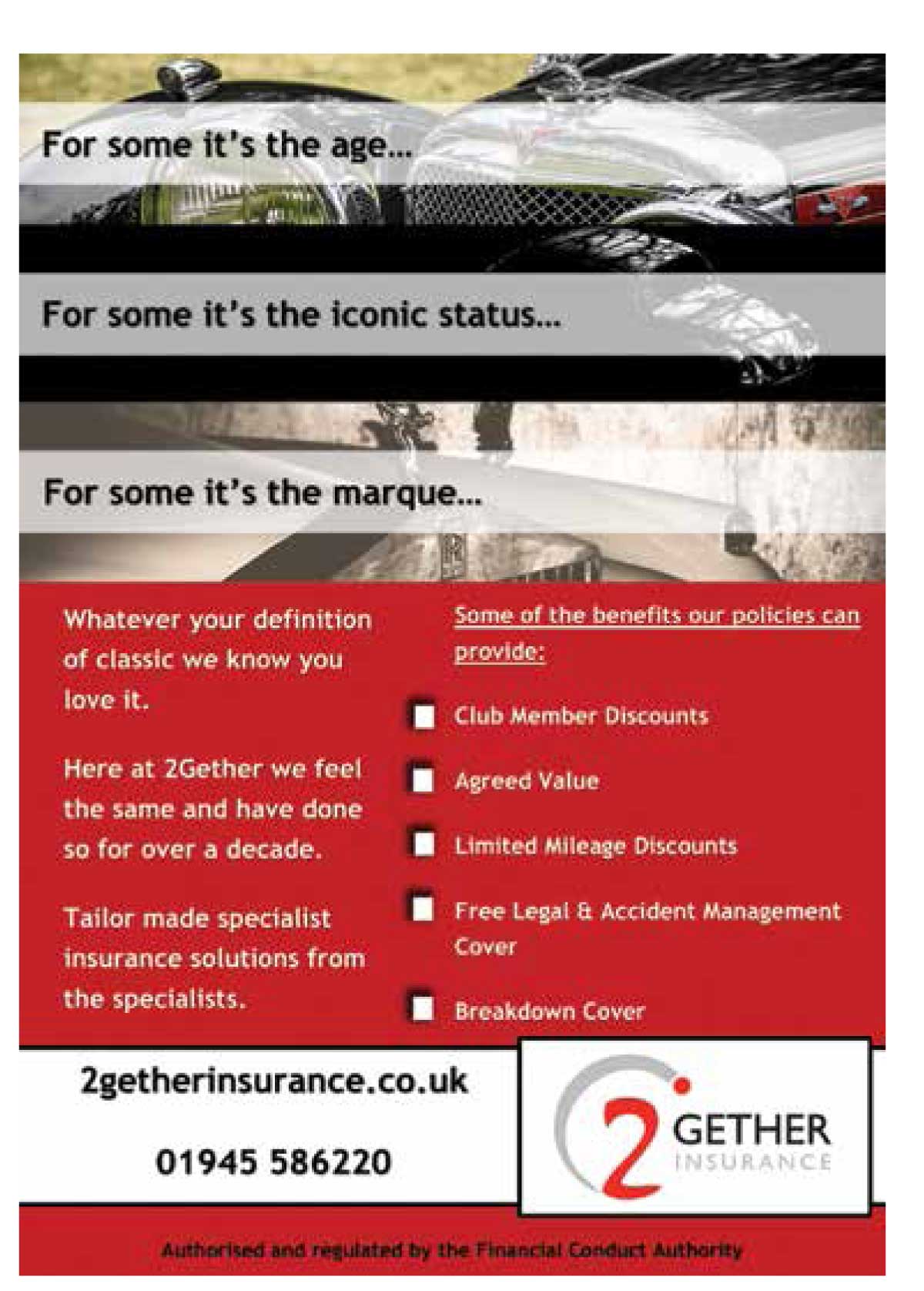 For some it's the age...

For some it's the iconic status...

For some it's the marque...

Whatever your definition of classic we know you love it.

Here at 2Gether we feel the same and have done so for over a decade.

Tailor made specialist insurance solutions from the specialists.

Some of the benefits our policies can provide:

☐ Club Member Discounts

☐ Agreed Value

☐ Limited Mileage Discounts

☐ Free Legal & Accident Management Cover

☐ Breakdown Cover

2getherinsurance.co.uk

01945 586220

2 GETHER
INSURANCE

Authorised and regulated by the Financial Conduct Authority